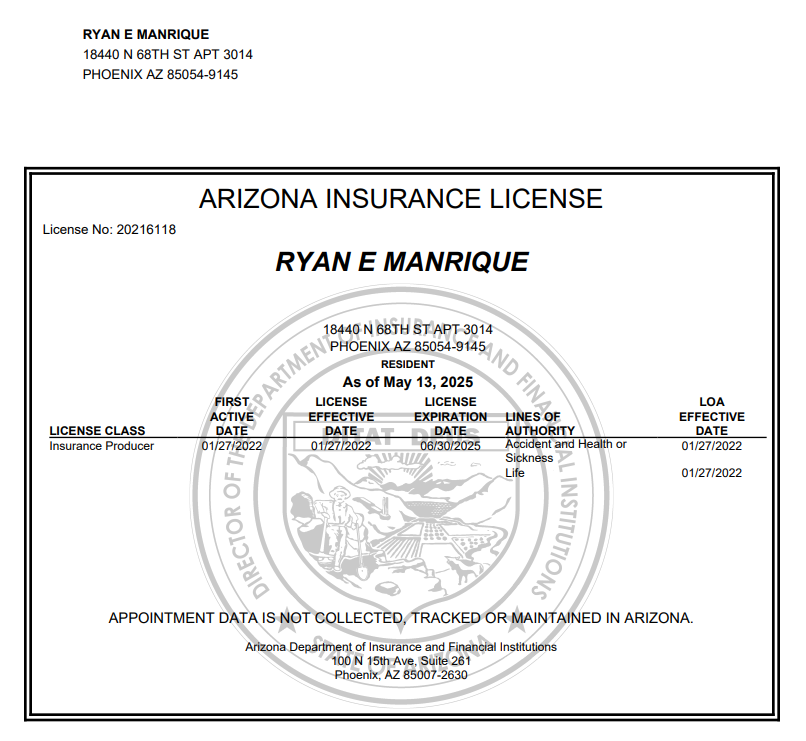 RYAN E MANRIQUE
18440 N 68TH ST APT 3014
PHOENIX AZ 85054-9145

ARIZONA INSURANCE LICENSE

License No: 20216118

RYAN E MANRIQUE

18440 N 68TH ST APT 3014
PHOENIX AZ 85054-9145
RESIDENT
As of May 13, 2025

| LICENSE CLASS | FIRST ACTIVE DATE | LICENSE EFFECTIVE DATE | LICENSE EXPIRATION DATE | LINES OF AUTHORITY | LOA EFFECTIVE DATE |
|---|---|---|---|---|---|
| Insurance Producer | 01/27/2022 | 01/27/2022 | 06/30/2025 | Accident and Health or Sickness | 01/27/2022 |
| | | | | Life | 01/27/2022 |

DIRECTOR OF THE DEPARTMENT OF INSURANCE AND FINANCIAL INSTITUTIONS
DITAT DEUS
STATE OF ARIZONA

APPOINTMENT DATA IS NOT COLLECTED, TRACKED OR MAINTAINED IN ARIZONA.

Arizona Department of Insurance and Financial Institutions
100 N 15th Ave, Suite 261
Phoenix, AZ 85007-2630